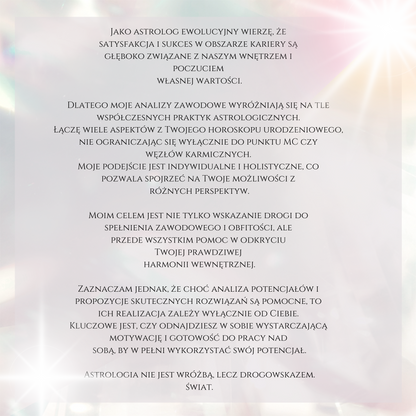 Jako astrolog ewolucyjny wierzę, że satysfakcja i sukces w obszarze kariery są głęboko związane z naszym wnętrzem i poczuciem własnej wartości.

Dlatego moje analizy zawodowe wyróżniają się na tle współczesnych praktyk astrologicznych. Łączę wiele aspektów z Twojego horoskopu urodzeniowego, nie ograniczając się wyłącznie do punktu MC czy węzłów karmicznych. Moje podejście jest indywidualne i holistyczne, co pozwala spojrzeć na Twoje możliwości z różnych perspektyw.

Moim celem jest nie tylko wskazanie drogi do spełnienia zawodowego i obfitości, ale przede wszystkim pomoc w odkryciu Twojej prawdziwej harmonii wewnętrznej.

Zaznaczam jednak, że choć analiza potencjałów i propozycje skutecznych rozwiązań są pomocne, to ich realizacja zależy wyłącznie od Ciebie. Kluczowe jest, czy odnajdziesz w sobie wystarczającą motywację i gotowość do pracy nad sobą, by w pełni wykorzystać swój potencjał.

Astrologia nie jest wróżbą, lecz drogowskazem. Świat.